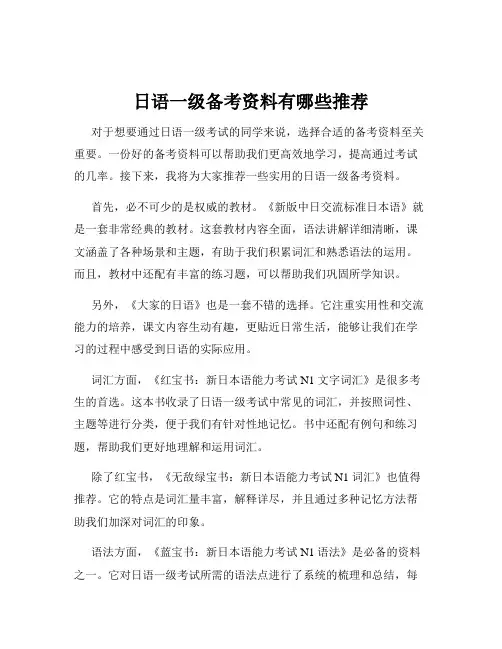 日语一级备考资料有哪些推荐

对于想要通过日语一级考试的同学来说，选择合适的备考资料至关重要。一份好的备考资料可以帮助我们更高效地学习，提高通过考试的几率。接下来，我将为大家推荐一些实用的日语一级备考资料。

首先，必不可少的是权威的教材。《新版中日交流标准日本语》就是一套非常经典的教材。这套教材内容全面，语法讲解详细清晰，课文涵盖了各种场景和主题，有助于我们积累词汇和熟悉语法的运用。而且，教材中还配有丰富的练习题，可以帮助我们巩固所学知识。

另外，《大家的日语》也是一套不错的选择。它注重实用性和交流能力的培养，课文内容生动有趣，更贴近日常生活，能够让我们在学习的过程中感受到日语的实际应用。

词汇方面，《红宝书：新日本语能力考试 N1 文字词汇》是很多考生的首选。这本书收录了日语一级考试中常见的词汇，并按照词性、主题等进行分类，便于我们有针对性地记忆。书中还配有例句和练习题，帮助我们更好地理解和运用词汇。

除了红宝书，《无敌绿宝书：新日本语能力考试 N1 词汇》也值得推荐。它的特点是词汇量丰富，解释详尽，并且通过多种记忆方法帮助我们加深对词汇的印象。

语法方面，《蓝宝书：新日本语能力考试 N1 语法》是必备的资料之一。它对日语一级考试所需的语法点进行了系统的梳理和总结，每